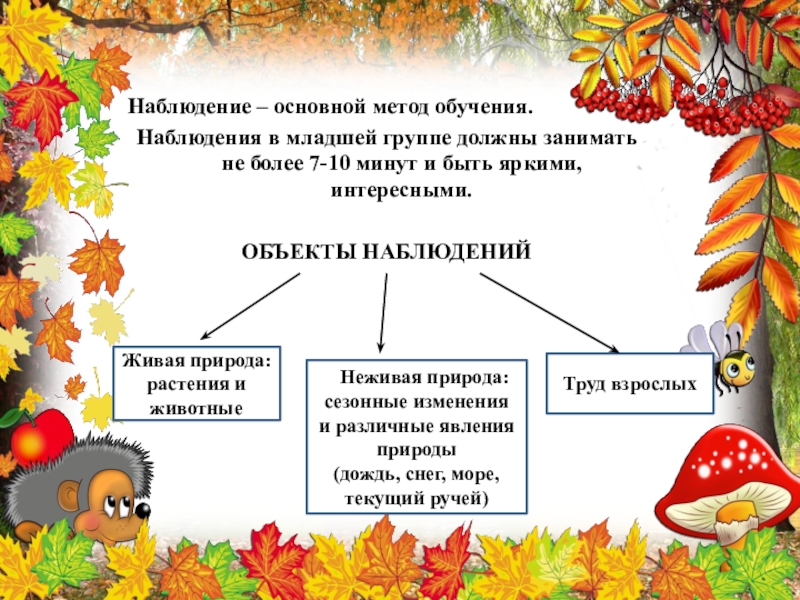 Наблюдение – основной метод обучения.

Наблюдения в младшей группе должны занимать не более 7-10 минут и быть яркими, интересными.

ОБЪЕКТЫ НАБЛЮДЕНИЙ

Живая природа: растения и животные

Неживая природа: сезонные изменения и различные явления природы (дождь, снег, море, текущий ручей)

Труд взрослых